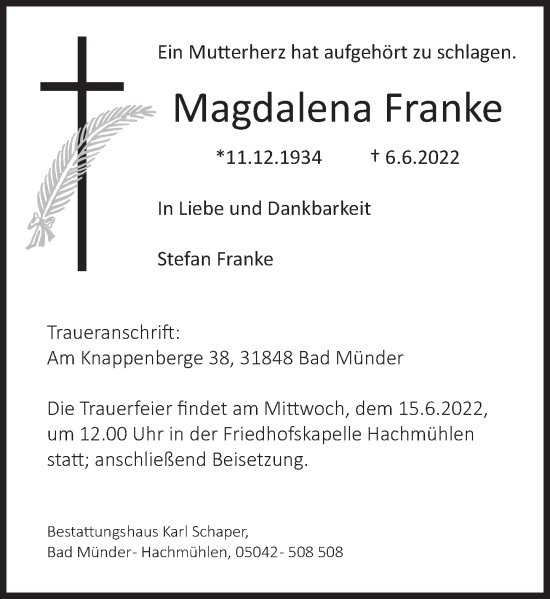 Ein Mutterherz hat aufgehört zu schlagen.

Magdalena Franke

*11.12.1934 † 6.6.2022

In Liebe und Dankbarkeit

Stefan Franke

Traueranschrift:
Am Knappenberge 38, 31848 Bad Münder

Die Trauerfeier findet am Mittwoch, dem 15.6.2022, um 12.00 Uhr in der Friedhofskapelle Hachmühlen statt; anschließend Beisetzung.

Bestattungshaus Karl Schaper,
Bad Münder- Hachmühlen, 05042- 508 508